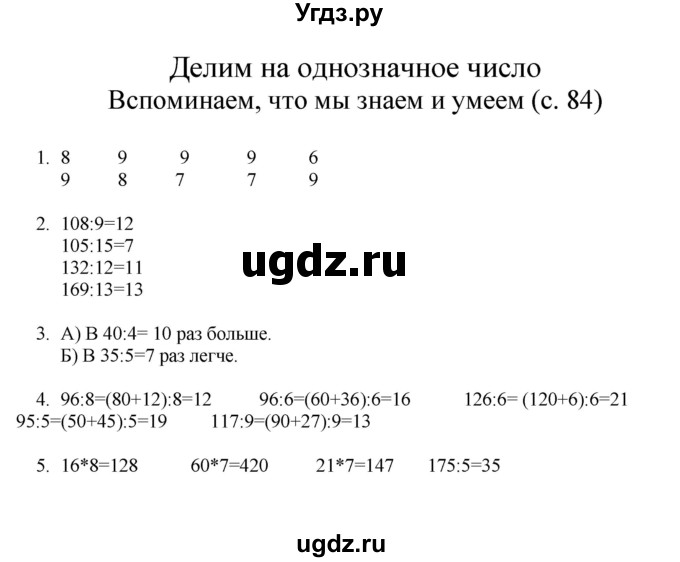 Угдз.ру

Делим на однозначное число
Вспоминаем, что мы знаем и умеем (с. 84)

1. 8 9 9 9 6
9 8 7 7 9

2. 108:9=12
105:15=7
132:12=11
169:13=13

ugdz.ru

3. А) В 40:4= 10 раз больше.
Б) В 35:5=7 раз легче.

4. 96:8=(80+12):8=12 96:6=(60+36):6=16 126:6= (120+6):6=21
95:5=(50+45):5=19 117:9=(90+27):9=13

5. 16*8=128 60*7=420 21*7=147 175:5=35

ugdz.ru